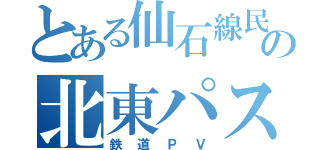 とある仙石線民の
北東パス
鉄道ＰＶ